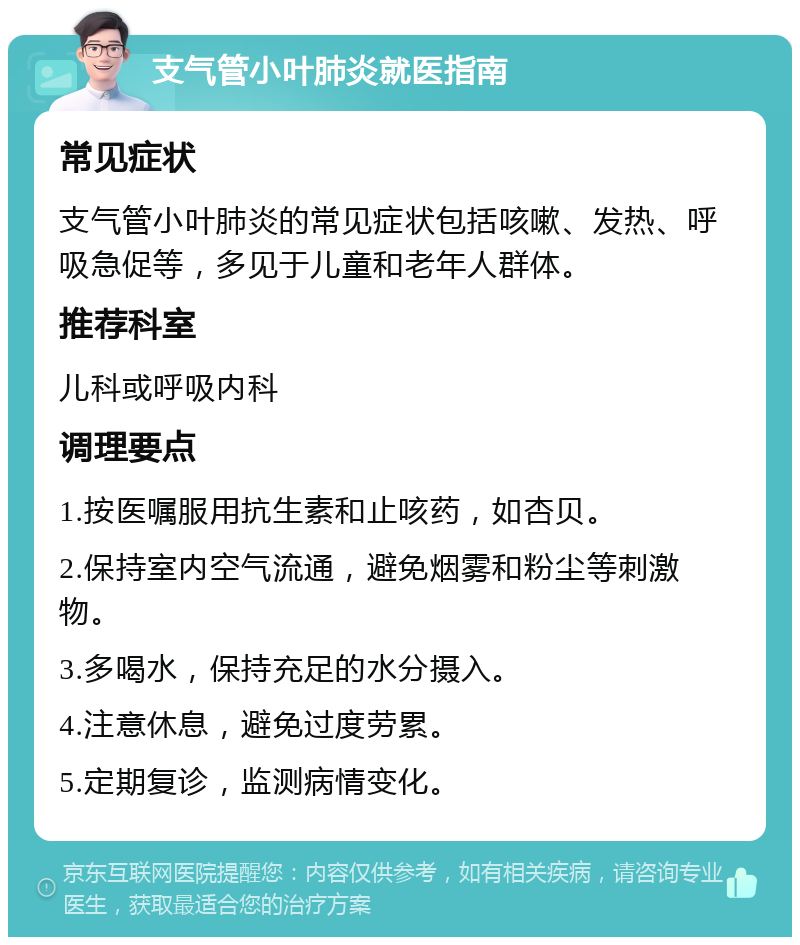 支气管小叶肺炎就医指南

常见症状

支气管小叶肺炎的常见症状包括咳嗽、发热、呼吸急促等，多见于儿童和老年人群体。

推荐科室

儿科或呼吸内科

调理要点

1.按医嘱服用抗生素和止咳药，如杏贝。

2.保持室内空气流通，避免烟雾和粉尘等刺激物。

3.多喝水，保持充足的水分摄入。

4.注意休息，避免过度劳累。

5.定期复诊，监测病情变化。

京东互联网医院提醒您：内容仅供参考，如有相关疾病，请咨询专业医生，获取最适合您的治疗方案